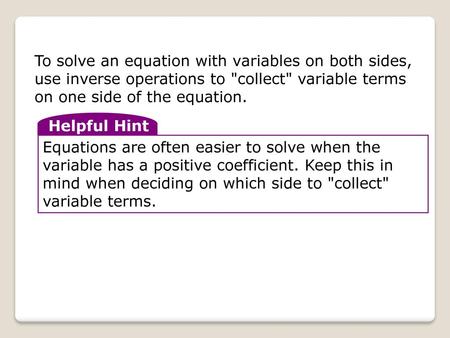 To solve an equation with variables on both sides, use inverse operations to "collect" variable terms on one side of the equation.

Helpful Hint

Equations are often easier to solve when the variable has a positive coefficient. Keep this in mind when deciding on which side to "collect" variable terms.